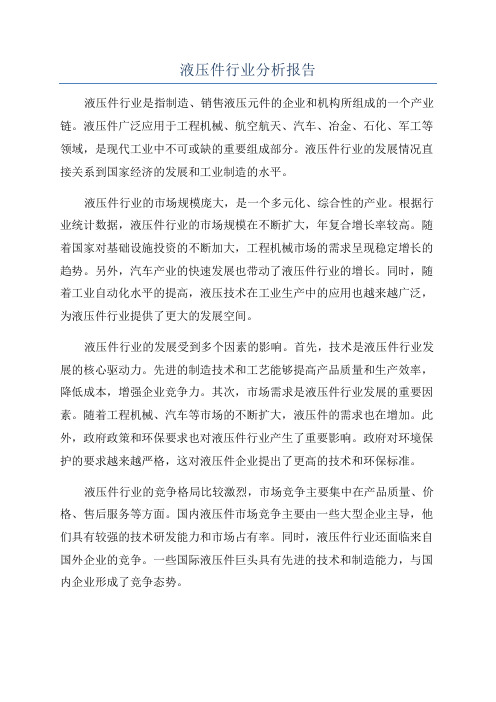 液压件行业分析报告

液压件行业是指制造、销售液压元件的企业和机构所组成的一个产业链。液压件广泛应用于工程机械、航空航天、汽车、冶金、石化、军工等领域，是现代工业中不可或缺的重要组成部分。液压件行业的发展情况直接关系到国家经济的发展和工业制造的水平。

液压件行业的市场规模庞大，是一个多元化、综合性的产业。根据行业统计数据，液压件行业的市场规模在不断扩大，年复合增长率较高。随着国家对基础设施投资的不断加大，工程机械市场的需求呈现稳定增长的趋势。另外，汽车产业的快速发展也带动了液压件行业的增长。同时，随着工业自动化水平的提高，液压技术在工业生产中的应用也越来越广泛，为液压件行业提供了更大的发展空间。

液压件行业的发展受到多个因素的影响。首先，技术是液压件行业发展的核心驱动力。先进的制造技术和工艺能够提高产品质量和生产效率，降低成本，增强企业竞争力。其次，市场需求是液压件行业发展的重要因素。随着工程机械、汽车等市场的不断扩大，液压件的需求也在增加。此外，政府政策和环保要求也对液压件行业产生了重要影响。政府对环境保护的要求越来越严格，这对液压件企业提出了更高的技术和环保标准。

液压件行业的竞争格局比较激烈，市场竞争主要集中在产品质量、价格、售后服务等方面。国内液压件市场竞争主要由一些大型企业主导，他们具有较强的技术研发能力和市场占有率。同时，液压件行业还面临来自国外企业的竞争。一些国际液压件巨头具有先进的技术和制造能力，与国内企业形成了竞争态势。